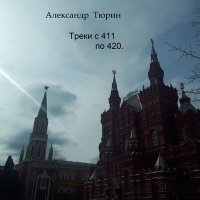 Александр Тюрин

Треки с 411
по 420.